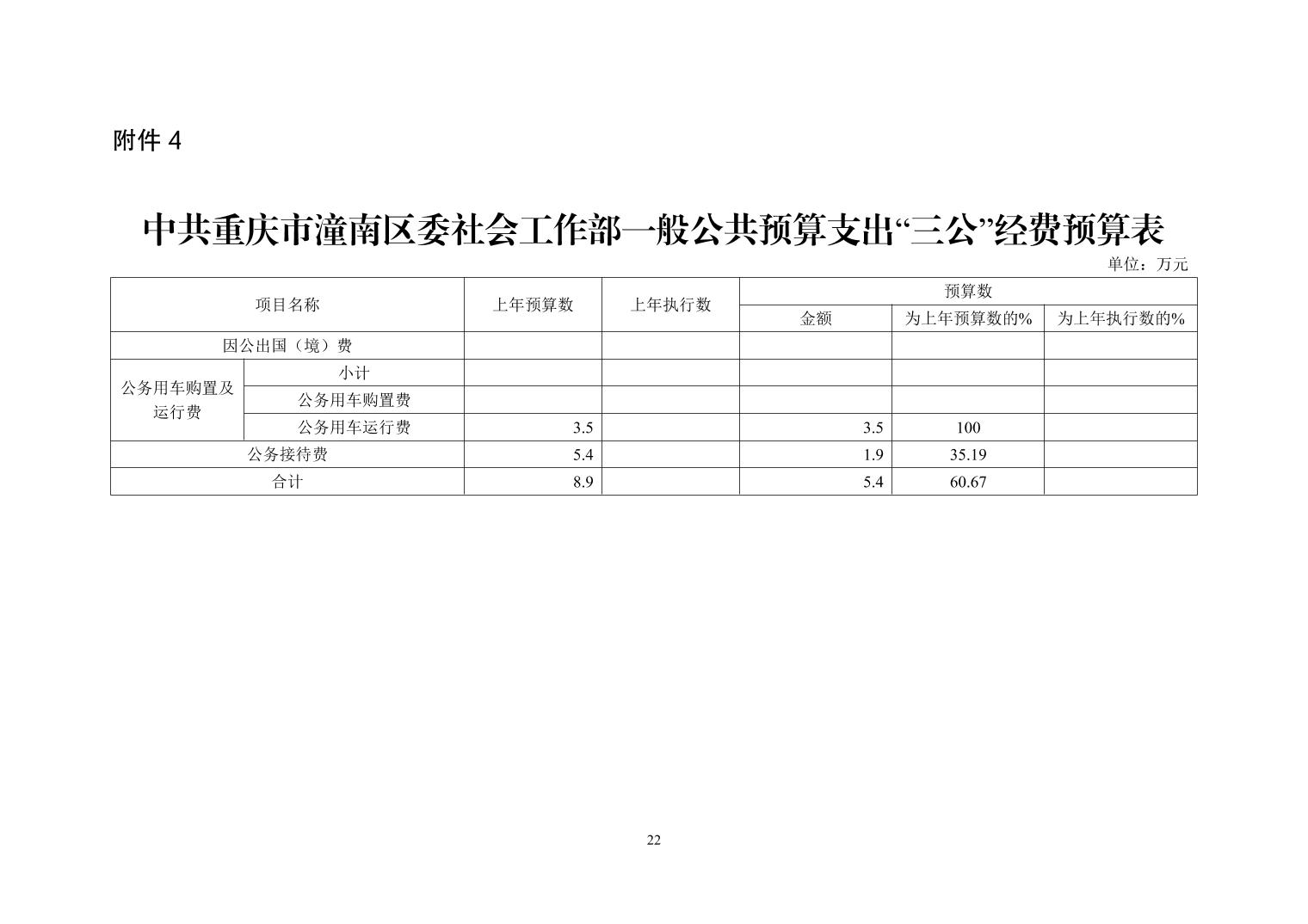 附件 4

中共重庆市潼南区委社会工作部一般公共预算支出“三公”经费预算表

单位：万元

| 项目名称 | | 上年预算数 | 上年执行数 | 预算数 | | |
|---|---|---|---|---|---|---|
| | | | | 金额 | 为上年预算数的% | 为上年执行数的% |
| 因公出国（境）费 | | | | | | |
| 公务用车购置及运行费 | 小计 | | | | | |
| | 公务用车购置费 | | | | | |
| | 公务用车运行费 | 3.5 | | 3.5 | 100 | |
| 公务接待费 | | 5.4 | | 1.9 | 35.19 | |
| 合计 | | 8.9 | | 5.4 | 60.67 | |

22